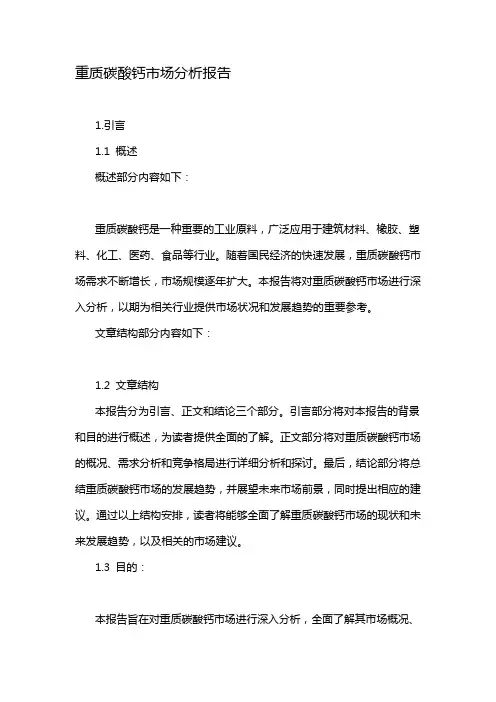 重质碳酸钙市场分析报告

1.引言

1.1 概述

概述部分内容如下：

重质碳酸钙是一种重要的工业原料，广泛应用于建筑材料、橡胶、塑料、化工、医药、食品等行业。随着国民经济的快速发展，重质碳酸钙市场需求不断增长，市场规模逐年扩大。本报告将对重质碳酸钙市场进行深入分析，以期为相关行业提供市场状况和发展趋势的重要参考。

文章结构部分内容如下：

1.2 文章结构

本报告分为引言、正文和结论三个部分。引言部分将对本报告的背景和目的进行概述，为读者提供全面的了解。正文部分将对重质碳酸钙市场的概况、需求分析和竞争格局进行详细分析和探讨。最后，结论部分将总结重质碳酸钙市场的发展趋势，并展望未来市场前景，同时提出相应的建议。通过以上结构安排，读者将能够全面了解重质碳酸钙市场的现状和未来发展趋势，以及相关的市场建议。

1.3 目的：

本报告旨在对重质碳酸钙市场进行深入分析，全面了解其市场概况、